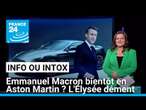 FRANCE 24

INFO OU INTOX

Emmanuel Macron bientôt en Aston Martin ? L'Élysée dément